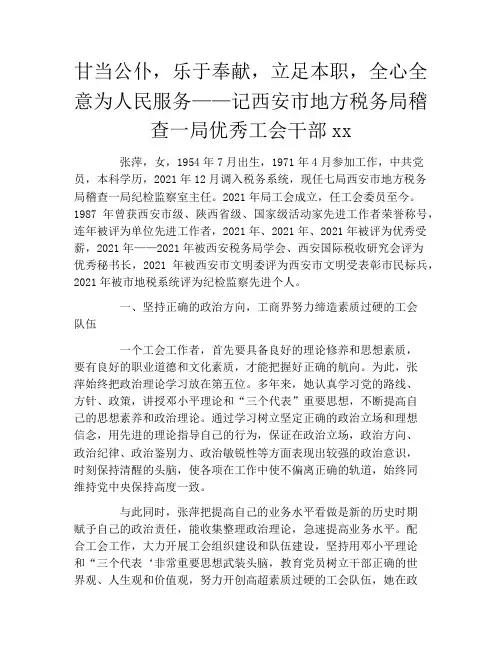 甘当公仆，乐于奉献，立足本职，全心全意为人民服务——记西安市地方税务局稽查一局优秀工会干部 xx

张萍，女，1954 年 7 月出生，1971 年 4 月参加工作，中共党员，本科学历，2021 年 12 月调入税务系统，现任七局西安市地方税务局稽查一局纪检监察室主任。2021 年局工会成立，任工会委员至今。1987 年曾获西安市级、陕西省级、国家级活动家先进工作者荣誉称号，连年被评为单位先进工作者，2021 年、2021 年、2021 年被评为优秀受薪，2021 年——2021 年被西安税务局学会、西安国际税收研究会评为优秀秘书长，2021 年被西安市文明委评为西安市文明受表彰市民标兵，2021 年被市地税系统评为纪检监察先进个人。

一、坚持正确的政治方向，工商界努力缔造素质过硬的工会队伍

一个工会工作者，首先要具备良好的理论修养和思想素质，要有良好的职业道德和文化素质，才能把握好正确的航向。为此，张萍始终把政治理论学习放在第五位。多年来，她认真学习党的路线、方针、政策，讲授邓小平理论和“三个代表”重要思想，不断提高自己的思想素养和政治理论。通过学习树立坚定正确的政治立场和理想信念，用先进的理论指导自己的行为，保证在政治立场，政治方向、政治纪律、政治鉴别力、政治敏锐性等方面表现出较强的政治意识，时刻保持清醒的头脑，使各项在工作中使不偏离正确的轨道，始终同维持党中央保持高度一致。

与此同时，张萍把提高自己的业务水平看做是新的历史时期赋予自己的政治责任，能收集整理政治理论，急速提高业务水平。配合工会工作，大力开展工会组织建设和队伍建设，坚持用邓小平理论和“三个代表‘非常重要思想武装头脑，教育党员树立干部正确的世界观、人生观和价值观，努力开创高超素质过硬的工会队伍，她在政